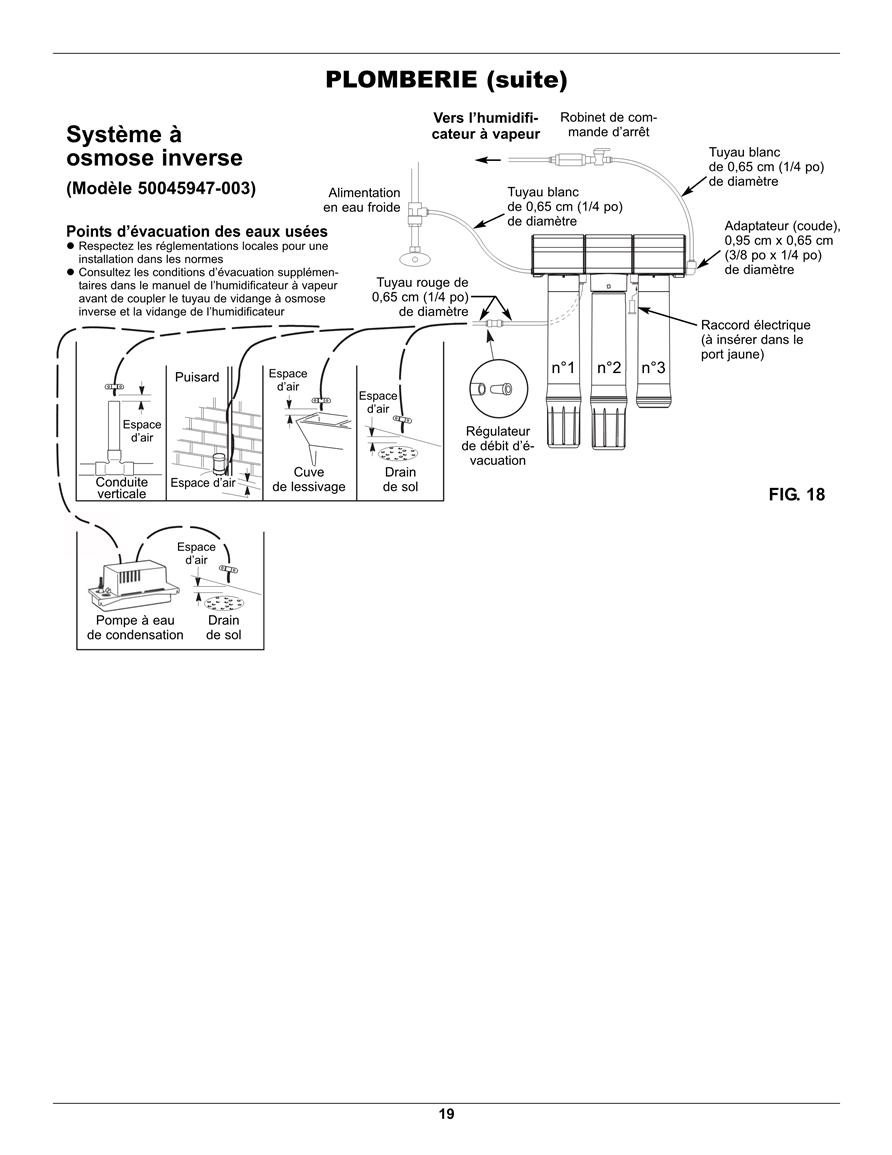 PLOMBERIE (suite)

Système à osmose inverse

(Modèle 50045947-003)

Points d'évacuation des eaux usées
● Respectez les réglementations locales pour une installation dans les normes
● Consultez les conditions d'évacuation supplémentaires dans le manuel de l'humidificateur à vapeur avant de coupler le tuyau de vidange à osmose inverse et la vidange de l'humidificateur

Vers l'humidificateur à vapeur

Robinet de commande d'arrêt

Tuyau blanc de 0,65 cm (1/4 po) de diamètre

Alimentation en eau froide

Tuyau blanc de 0,65 cm (1/4 po) de diamètre

Adaptateur (coude), 0,95 cm x 0,65 cm (3/8 po x 1/4 po) de diamètre

Tuyau rouge de 0,65 cm (1/4 po) de diamètre

Raccord électrique (à insérer dans le port jaune)

n°1 n°2 n°3

Régulateur de débit d'évacuation

Espace d'air

Conduite verticale

Puisard

Espace d'air

Espace d'air

Cuve de lessivage

Espace d'air

Drain de sol

FIG. 18

Espace d'air

Pompe à eau de condensation

Drain de sol

19